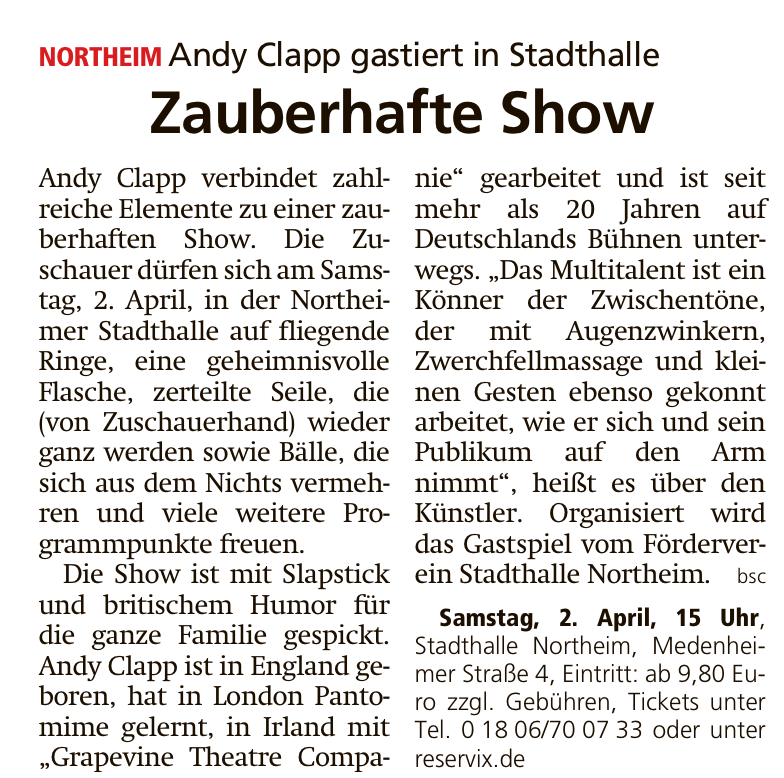 NORTHEIM Andy Clapp gastiert in Stadthalle

Zauberhafte Show

Andy Clapp verbindet zahlreiche Elemente zu einer zauberhaften Show. Die Zuschauer dürfen sich am Samstag, 2. April, in der Northeimer Stadthalle auf fliegende Ringe, eine geheimnisvolle Flasche, zerteilte Seile, die (von Zuschauerhand) wieder ganz werden sowie Bälle, die sich aus dem Nichts vermehren und viele weitere Programmpunkte freuen.

Die Show ist mit Slapstick und britischem Humor für die ganze Familie gespickt. Andy Clapp ist in England geboren, hat in London Pantomime gelernt, in Irland mit „Grapevine Theatre Companie“ gearbeitet und ist seit mehr als 20 Jahren auf Deutschlands Bühnen unterwegs. „Das Multitalent ist ein Könner der Zwischentöne, der mit Augenzwinkern, Zwerchfellmassage und kleinen Gesten ebenso gekonnt arbeitet, wie er sich und sein Publikum auf den Arm nimmt“, heißt es über den Künstler. Organisiert wird das Gastspiel vom Förderverein Stadthalle Northeim. bsc

Samstag, 2. April, 15 Uhr, Stadthalle Northeim, Medenheimer Straße 4, Eintritt: ab 9,80 Euro zzgl. Gebühren, Tickets unter Tel. 0 18 06/70 07 33 oder unter reservix.de